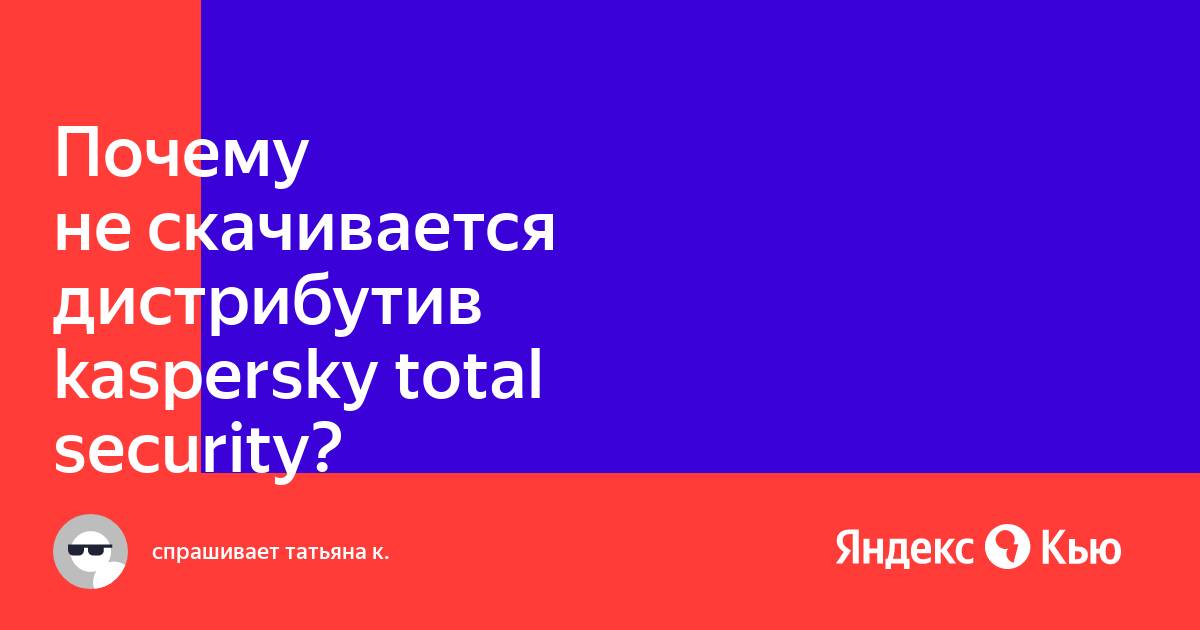 Почему не скачивается дистрибутив kaspersky total security?

спрашивает татьяна к.

Яндекс Кью